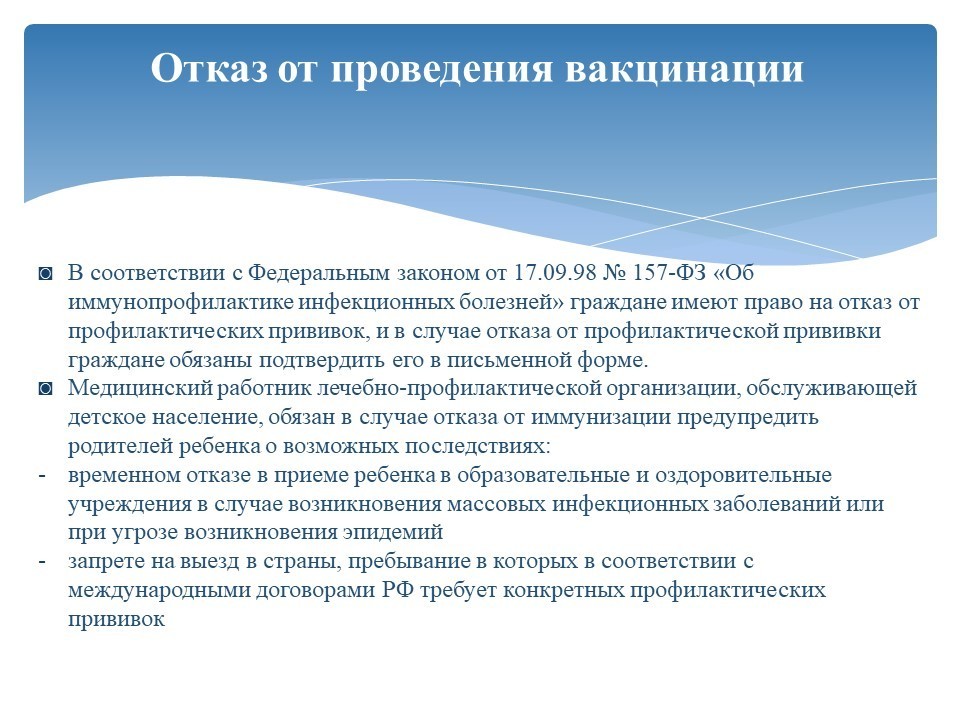 Отказ от проведения вакцинации

◙ В соответствии с Федеральным законом от 17.09.98 № 157-ФЗ «Об иммунопрофилактике инфекционных болезней» граждане имеют право на отказ от профилактических прививок, и в случае отказа от профилактической прививки граждане обязаны подтвердить его в письменной форме.

◙ Медицинский работник лечебно-профилактической организации, обслуживающей детское население, обязан в случае отказа от иммунизации предупредить родителей ребенка о возможных последствиях:

- временном отказе в приеме ребенка в образовательные и оздоровительные учреждения в случае возникновения массовых инфекционных заболеваний или при угрозе возникновения эпидемий

- запрете на выезд в страны, пребывание в которых в соответствии с международными договорами РФ требует конкретных профилактических прививок